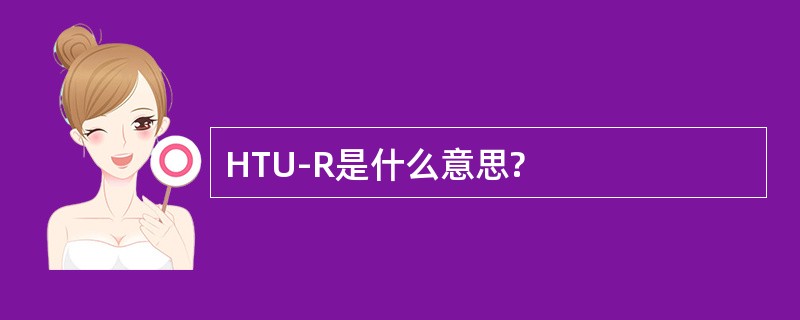 HTU-R是什么意思?